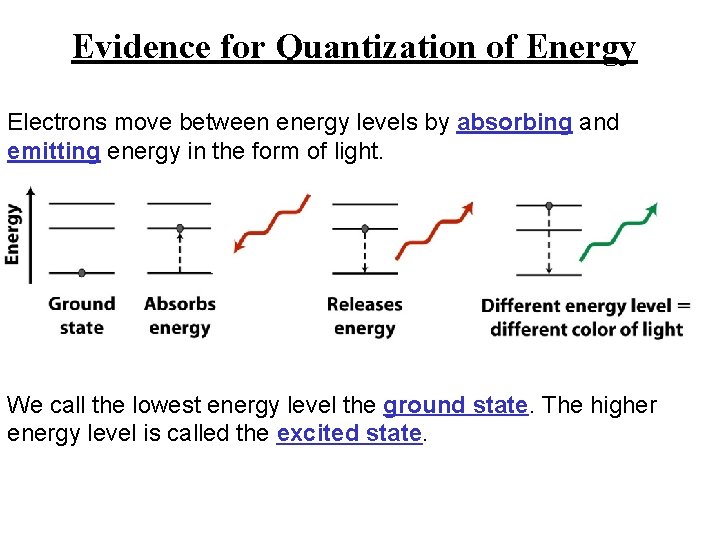 Evidence for Quantization of Energy

Electrons move between energy levels by absorbing and emitting energy in the form of light.

Energy

Ground state

Absorbs energy

Releases energy

Different energy level = different color of light

We call the lowest energy level the ground state. The higher energy level is called the excited state.